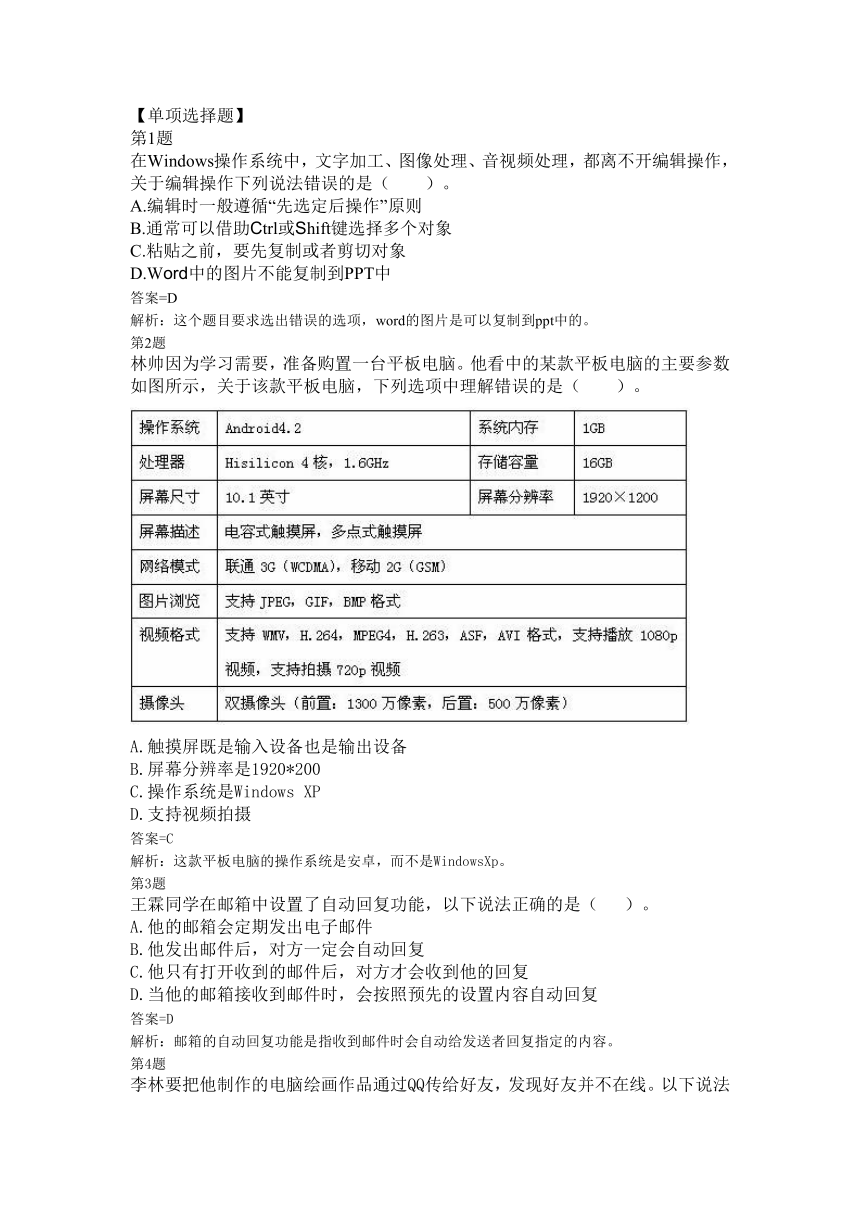 【单项选择题】
第1题
在Windows操作系统中，文字加工、图像处理、音视频处理，都离不开编辑操作，关于编辑操作下列说法错误的是（　　）。
A.编辑时一般遵循“先选定后操作”原则
B.通常可以借助Ctrl或Shift键选择多个对象
C.粘贴之前，要先复制或者剪切对象
D.Word中的图片不能复制到PPT中
答案=D
解析：这个题目要求选出错误的选项，word的图片是可以复制到ppt中的。
第2题
林帅因为学习需要，准备购置一台平板电脑。他看中的某款平板电脑的主要参数如图所示，关于该款平板电脑，下列选项中理解错误的是（　　）。

| 操作系统 | Android4.2 | 系统内存 | 1GB |
|---|---|---|---|
| 处理器 | Hisilicon 4核，1.6GHz | 存储容量 | 16GB |
| 屏幕尺寸 | 10.1英寸 | 屏幕分辨率 | 1920×1200 |
| 屏幕描述 | 电容式触摸屏，多点式触摸屏 | | |
| 网络模式 | 联通 3G（WCDMA），移动 2G（GSM） | | |
| 图片浏览 | 支持 JPEG，GIF，BMP 格式 | | |
| 视频格式 | 支持 WMV，H.264，MPEG4，H.263，ASF，AVI 格式，支持播放 1080p 视频，支持拍摄 720p 视频 | | |
| 摄像头 | 双摄像头（前置：1300 万像素，后置：500 万像素） | | |

A.触摸屏既是输入设备也是输出设备
B.屏幕分辨率是1920*200
C.操作系统是Windows XP
D.支持视频拍摄
答案=C
解析：这款平板电脑的操作系统是安卓，而不是WindowsXp。
第3题
王霖同学在邮箱中设置了自动回复功能，以下说法正确的是（　　）。
A.他的邮箱会定期发出电子邮件
B.他发出邮件后，对方一定会自动回复
C.他只有打开收到的邮件后，对方才会收到他的回复
D.当他的邮箱接收到邮件时，会按照预先的设置内容自动回复
答案=D
解析：邮箱的自动回复功能是指收到邮件时会自动给发送者回复指定的内容。
第4题
李林要把他制作的电脑绘画作品通过QQ传给好友，发现好友并不在线。以下说法